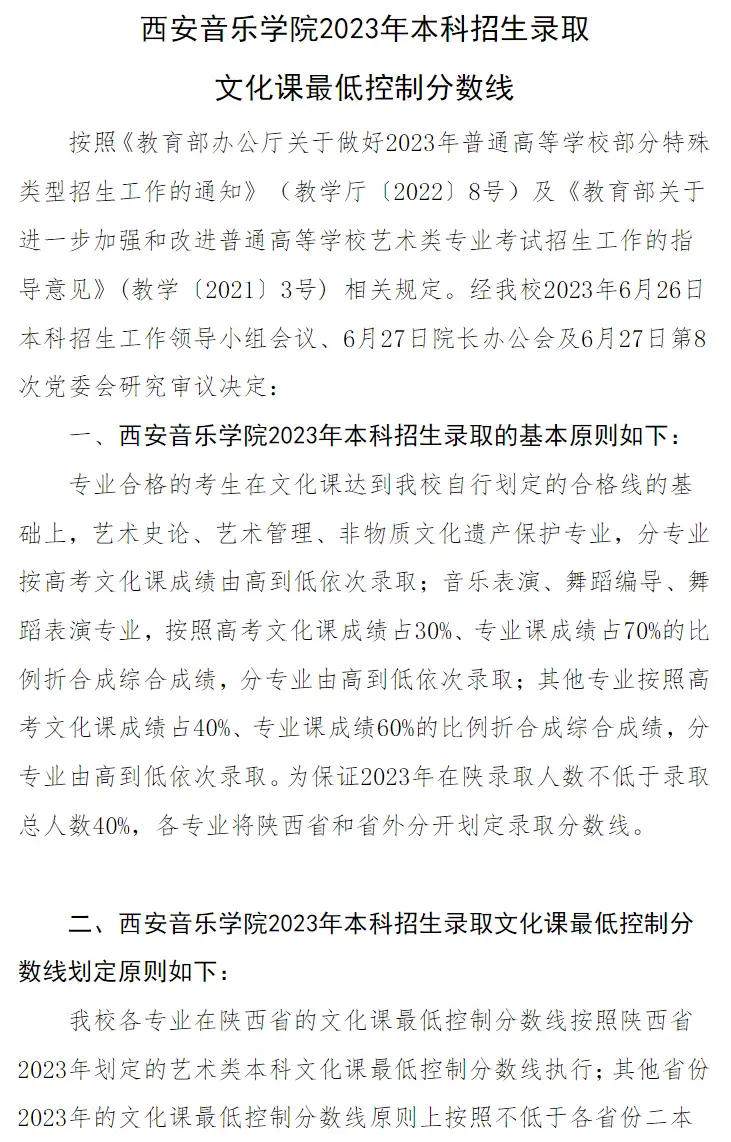 西安音乐学院2023年本科招生录取

文化课最低控制分数线

按照《教育部办公厅关于做好2023年普通高等学校部分特殊类型招生工作的通知》（教学厅〔2022〕8号）及《教育部关于进一步加强和改进普通高等学校艺术类专业考试招生工作的指导意见》（教学〔2021〕3号）相关规定。经我校2023年6月26日本科招生工作领导小组会议、6月27日院长办公会及6月27日第8次党委会研究审议决定：

一、西安音乐学院2023年本科招生录取的基本原则如下：

专业合格的考生在文化课达到我校自行划定的合格线的基础上，艺术史论、艺术管理、非物质文化遗产保护专业，分专业按高考文化课成绩由高到低依次录取；音乐表演、舞蹈编导、舞蹈表演专业，按照高考文化课成绩占30%、专业课成绩占70%的比例折合成综合成绩，分专业由高到低依次录取；其他专业按照高考文化课成绩占40%、专业课成绩60%的比例折合成综合成绩，分专业由高到低依次录取。为保证2023年在陕录取人数不低于录取总人数40%，各专业将陕西省和省外分开划定录取分数线。

二、西安音乐学院2023年本科招生录取文化课最低控制分数线划定原则如下：

我校各专业在陕西省的文化课最低控制分数线按照陕西省2023年划定的艺术类本科文化课最低控制分数线执行；其他省份2023年的文化课最低控制分数线原则上按照不低于各省份二本